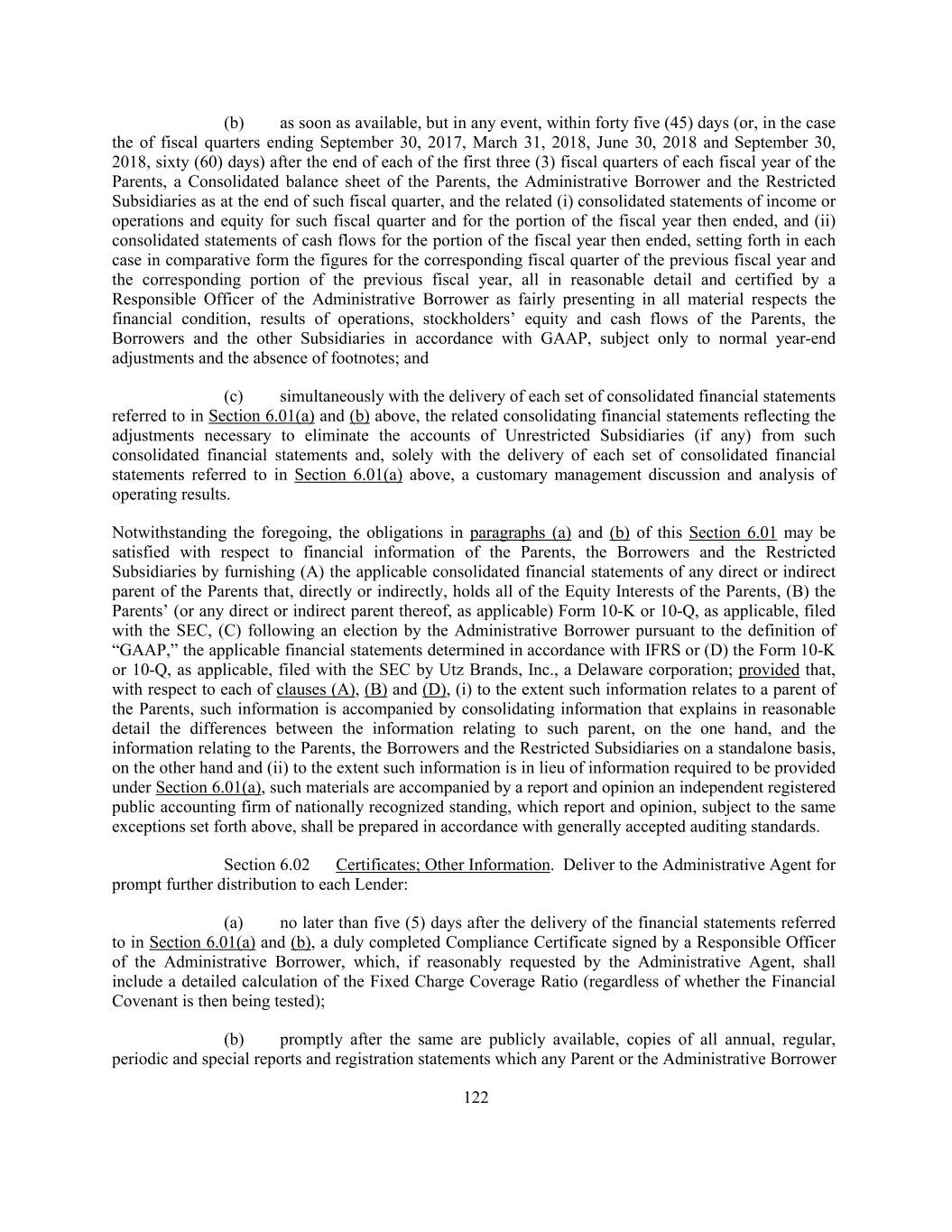 (b) as soon as available, but in any event, within forty five (45) days (or, in the case the of fiscal quarters ending September 30, 2017, March 31, 2018, June 30, 2018 and September 30, 2018, sixty (60) days) after the end of each of the first three (3) fiscal quarters of each fiscal year of the Parents, a Consolidated balance sheet of the Parents, the Administrative Borrower and the Restricted Subsidiaries as at the end of such fiscal quarter, and the related (i) consolidated statements of income or operations and equity for such fiscal quarter and for the portion of the fiscal year then ended, and (ii) consolidated statements of cash flows for the portion of the fiscal year then ended, setting forth in each case in comparative form the figures for the corresponding fiscal quarter of the previous fiscal year and the corresponding portion of the previous fiscal year, all in reasonable detail and certified by a Responsible Officer of the Administrative Borrower as fairly presenting in all material respects the financial condition, results of operations, stockholders' equity and cash flows of the Parents, the Borrowers and the other Subsidiaries in accordance with GAAP, subject only to normal year-end adjustments and the absence of footnotes; and

(c) simultaneously with the delivery of each set of consolidated financial statements referred to in Section 6.01(a) and (b) above, the related consolidating financial statements reflecting the adjustments necessary to eliminate the accounts of Unrestricted Subsidiaries (if any) from such consolidated financial statements and, solely with the delivery of each set of consolidated financial statements referred to in Section 6.01(a) above, a customary management discussion and analysis of operating results.

Notwithstanding the foregoing, the obligations in paragraphs (a) and (b) of this Section 6.01 may be satisfied with respect to financial information of the Parents, the Borrowers and the Restricted Subsidiaries by furnishing (A) the applicable consolidated financial statements of any direct or indirect parent of the Parents that, directly or indirectly, holds all of the Equity Interests of the Parents, (B) the Parents' (or any direct or indirect parent thereof, as applicable) Form 10-K or 10-Q, as applicable, filed with the SEC, (C) following an election by the Administrative Borrower pursuant to the definition of "GAAP," the applicable financial statements determined in accordance with IFRS or (D) the Form 10-K or 10-Q, as applicable, filed with the SEC by Utz Brands, Inc., a Delaware corporation; provided that, with respect to each of clauses (A), (B) and (D), (i) to the extent such information relates to a parent of the Parents, such information is accompanied by consolidating information that explains in reasonable detail the differences between the information relating to such parent, on the one hand, and the information relating to the Parents, the Borrowers and the Restricted Subsidiaries on a standalone basis, on the other hand and (ii) to the extent such information is in lieu of information required to be provided under Section 6.01(a), such materials are accompanied by a report and opinion an independent registered public accounting firm of nationally recognized standing, which report and opinion, subject to the same exceptions set forth above, shall be prepared in accordance with generally accepted auditing standards.

Section 6.02 Certificates; Other Information. Deliver to the Administrative Agent for prompt further distribution to each Lender:

(a) no later than five (5) days after the delivery of the financial statements referred to in Section 6.01(a) and (b), a duly completed Compliance Certificate signed by a Responsible Officer of the Administrative Borrower, which, if reasonably requested by the Administrative Agent, shall include a detailed calculation of the Fixed Charge Coverage Ratio (regardless of whether the Financial Covenant is then being tested);

(b) promptly after the same are publicly available, copies of all annual, regular, periodic and special reports and registration statements which any Parent or the Administrative Borrower

122